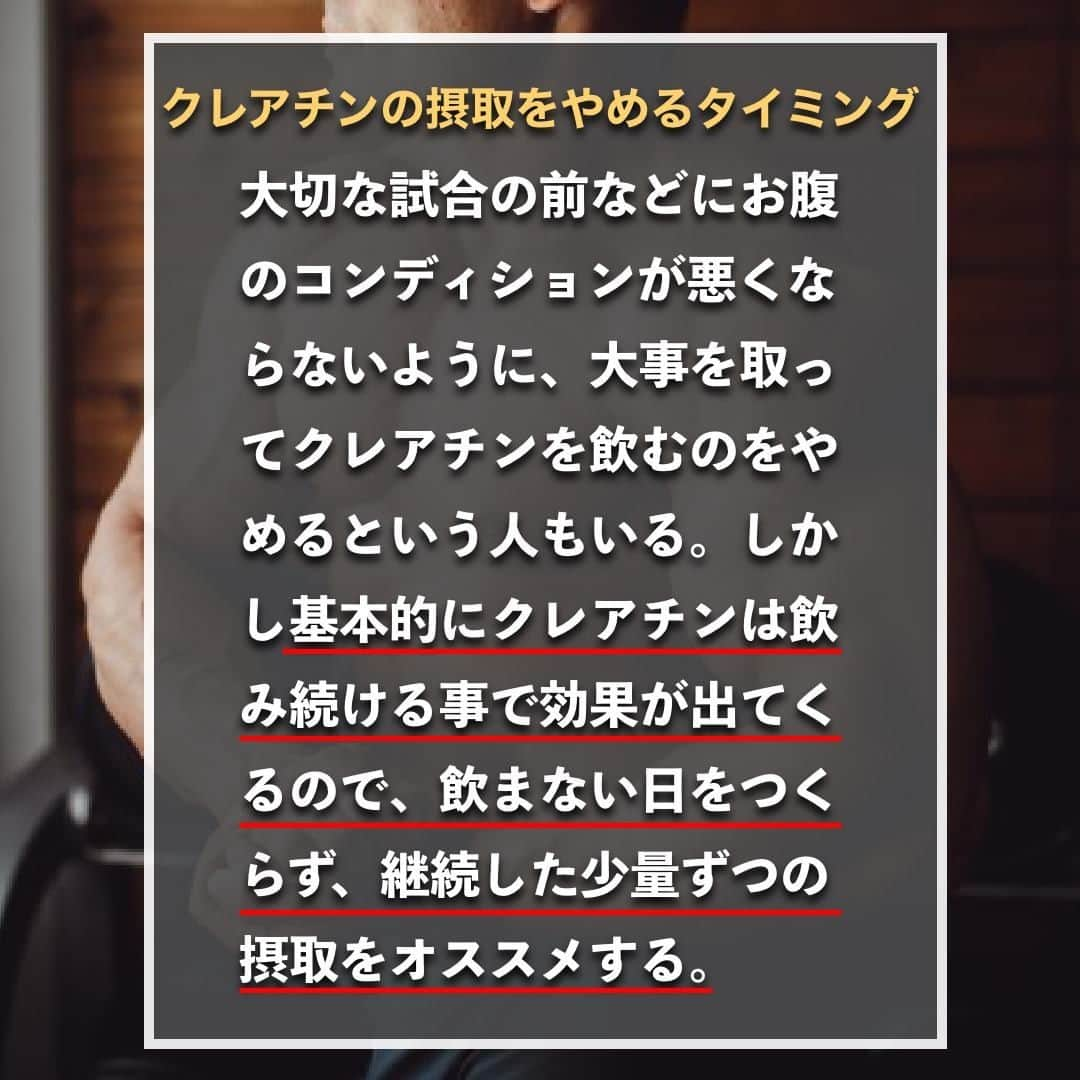 クレアチンの摂取をやめるタイミング

大切な試合の前などにお腹のコンディションが悪くならないように、大事を取ってクレアチンを飲むのをやめるという人もいる。しかし基本的にクレアチンは飲み続ける事で効果が出てくるので、飲まない日をつくらず、継続した少量ずつの摂取をオススメする。